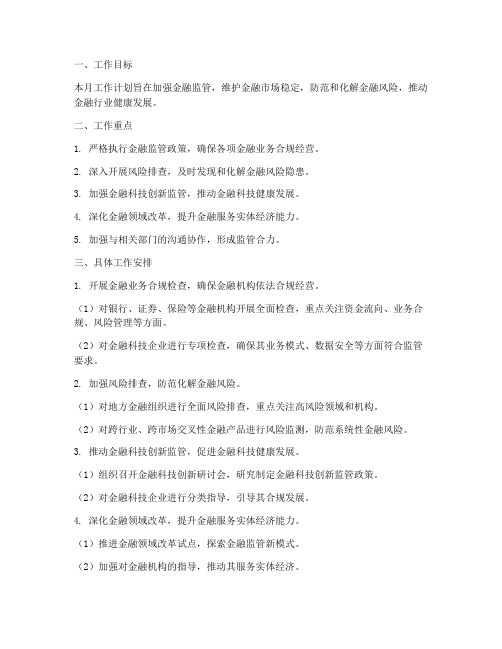 一、工作目标

本月工作计划旨在加强金融监管，维护金融市场稳定，防范和化解金融风险，推动金融行业健康发展。

二、工作重点

1. 严格执行金融监管政策，确保各项金融业务合规经营。

2. 深入开展风险排查，及时发现和化解金融风险隐患。

3. 加强金融科技创新监管，推动金融科技健康发展。

4. 深化金融领域改革，提升金融服务实体经济能力。

5. 加强与相关部门的沟通协作，形成监管合力。

三、具体工作安排

1. 开展金融业务合规检查，确保金融机构依法合规经营。

（1）对银行、证券、保险等金融机构开展全面检查，重点关注资金流向、业务合规、风险管理等方面。

（2）对金融科技企业进行专项检查，确保其业务模式、数据安全等方面符合监管要求。

2. 加强风险排查，防范化解金融风险。

（1）对地方金融组织进行全面风险排查，重点关注高风险领域和机构。

（2）对跨行业、跨市场交叉性金融产品进行风险监测，防范系统性金融风险。

3. 推动金融科技创新监管，促进金融科技健康发展。

（1）组织召开金融科技创新研讨会，研究制定金融科技创新监管政策。

（2）对金融科技企业进行分类指导，引导其合规发展。

4. 深化金融领域改革，提升金融服务实体经济能力。

（1）推进金融领域改革试点，探索金融监管新模式。

（2）加强对金融机构的指导，推动其服务实体经济。